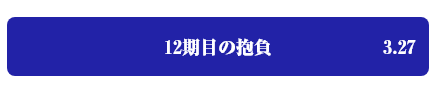 12期目の抱負 3.27